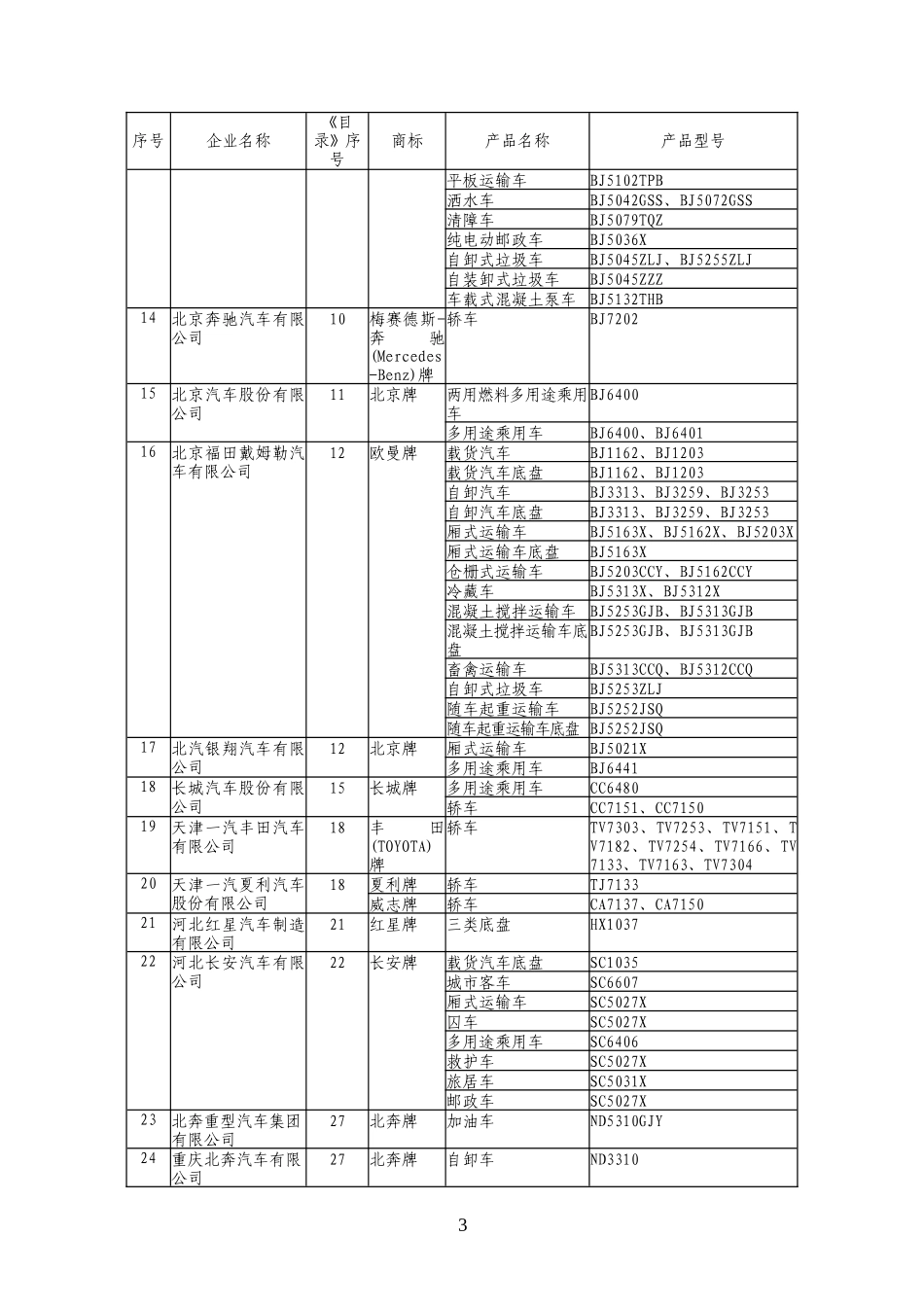 | 序号 | 企业名称 | 《目录》序号 | 商标 | 产品名称 | 产品型号 |
|---|---|---|---|---|---|
| | | | | 平板运输车 | BJ5102TPB |
| | | | | 洒水车 | BJ5042GSS、BJ5072GSS |
| | | | | 清障车 | BJ5079TQZ |
| | | | | 纯电动邮政车 | BJ5036X |
| | | | | 自卸式垃圾车 | BJ5045ZLJ、BJ5255ZLJ |
| | | | | 自装卸式垃圾车 | BJ5045ZZZ |
| | | | | 车载式混凝土泵车 | BJ5132THB |
| 14 | 北京奔驰汽车有限公司 | 10 | 梅赛德斯-奔驰(Mercedes-Benz)牌 | 轿车 | BJ7202 |
| 15 | 北京汽车股份有限公司 | 11 | 北京牌 | 两用燃料多用途乘用车 | BJ6400 |
| | | | | 多用途乘用车 | BJ6400、BJ6401 |
| 16 | 北京福田戴姆勒汽车有限公司 | 12 | 欧曼牌 | 载货汽车 | BJ1162、BJ1203 |
| | | | | 载货汽车底盘 | BJ1162、BJ1203 |
| | | | | 自卸汽车 | BJ3313、BJ3259、BJ3253 |
| | | | | 自卸汽车底盘 | BJ3313、BJ3259、BJ3253 |
| | | | | 厢式运输车 | BJ5163X、BJ5162X、BJ5203X |
| | | | | 厢式运输车底盘 | BJ5163X |
| | | | | 仓栅式运输车 | BJ5203CCY、BJ5162CCY |
| | | | | 冷藏车 | BJ5313X、BJ5312X |
| | | | | 混凝土搅拌运输车 | BJ5253GJB、BJ5313GJB |
| | | | | 混凝土搅拌运输车底盘 | BJ5253GJB、BJ5313GJB |
| | | | | 畜禽运输车 | BJ5313CCQ、BJ5312CCQ |
| | | | | 自卸式垃圾车 | BJ5253ZLJ |
| | | | | 随车起重运输车 | BJ5252JSQ |
| | | | | 随车起重运输车底盘 | BJ5252JSQ |
| 17 | 北汽银翔汽车有限公司 | 12 | 北京牌 | 厢式运输车 | BJ5021X |
| | | | | 多用途乘用车 | BJ6441 |
| 18 | 长城汽车股份有限公司 | 15 | 长城牌 | 多用途乘用车 | CC6480 |
| | | | | 轿车 | CC7151、CC7150 |
| 19 | 天津一汽丰田汽车有限公司 | 18 | 丰田(TOYOTA)牌 | 轿车 | TV7303、TV7253、TV7151、TV7182、TV7254、TV7166、TV7133、TV7163、TV7304 |
| 20 | 天津一汽夏利汽车股份有限公司 | 18 | 夏利牌 | 轿车 | TJ7133 |
| | | | 威志牌 | 轿车 | CA7137、CA7150 |
| 21 | 河北红星汽车制造有限公司 | 21 | 红星牌 | 三类底盘 | HX1037 |
| 22 | 河北长安汽车有限公司 | 22 | 长安牌 | 载货汽车底盘 | SC1035 |
| | | | | 城市客车 | SC6607 |
| | | | | 厢式运输车 | SC5027X |
| | | | | 囚车 | SC5027X |
| | | | | 多用途乘用车 | SC6406 |
| | | | | 救护车 | SC5027X |
| | | | | 旅居车 | SC5031X |
| | | | | 邮政车 | SC5027X |
| 23 | 北奔重型汽车集团有限公司 | 27 | 北奔牌 | 加油车 | ND5310GJY |
| 24 | 重庆北奔汽车有限公司 | 27 | 北奔牌 | 自卸车 | ND3310 |

3